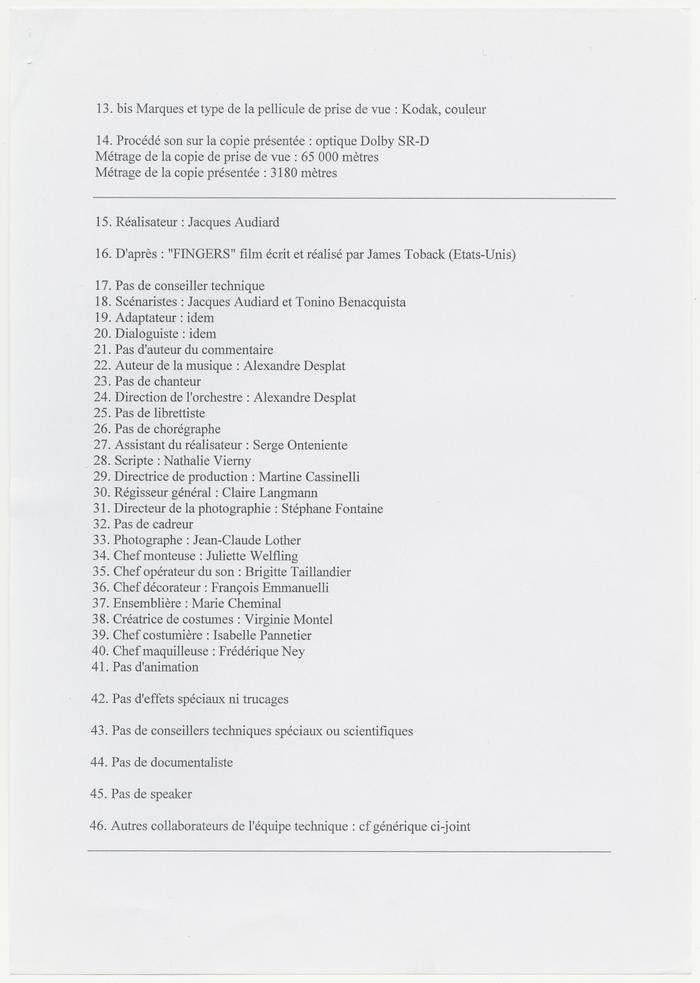 13. bis Marques et type de la pellicule de prise de vue : Kodak, couleur

14. Procédé son sur la copie présentée : optique Dolby SR-D
Métrage de la copie de prise de vue : 65 000 mètres
Métrage de la copie présentée : 3180 mètres

15. Réalisateur : Jacques Audiard

16. D'après : "FINGERS" film écrit et réalisé par James Toback (Etats-Unis)

17. Pas de conseiller technique
18. Scénaristes : Jacques Audiard et Tonino Benacquista
19. Adaptateur : idem
20. Dialoguiste : idem
21. Pas d'auteur du commentaire
22. Auteur de la musique : Alexandre Desplat
23. Pas de chanteur
24. Direction de l'orchestre : Alexandre Desplat
25. Pas de librettiste
26. Pas de chorégraphe
27. Assistant du réalisateur : Serge Onteniente
28. Scripte : Nathalie Vierny
29. Directrice de production : Martine Cassinelli
30. Régisseur général : Claire Langmann
31. Directeur de la photographie : Stéphane Fontaine
32. Pas de cadreur
33. Photographe : Jean-Claude Lother
34. Chef monteuse : Juliette Welfling
35. Chef opérateur du son : Brigitte Taillandier
36. Chef décorateur : François Emmanuelli
37. Ensemblière : Marie Cheminal
38. Créatrice de costumes : Virginie Montel
39. Chef costumière : Isabelle Pannetier
40. Chef maquilleuse : Frédérique Ney
41. Pas d'animation

42. Pas d'effets spéciaux ni trucages

43. Pas de conseillers techniques spéciaux ou scientifiques

44. Pas de documentaliste

45. Pas de speaker

46. Autres collaborateurs de l'équipe technique : cf générique ci-joint